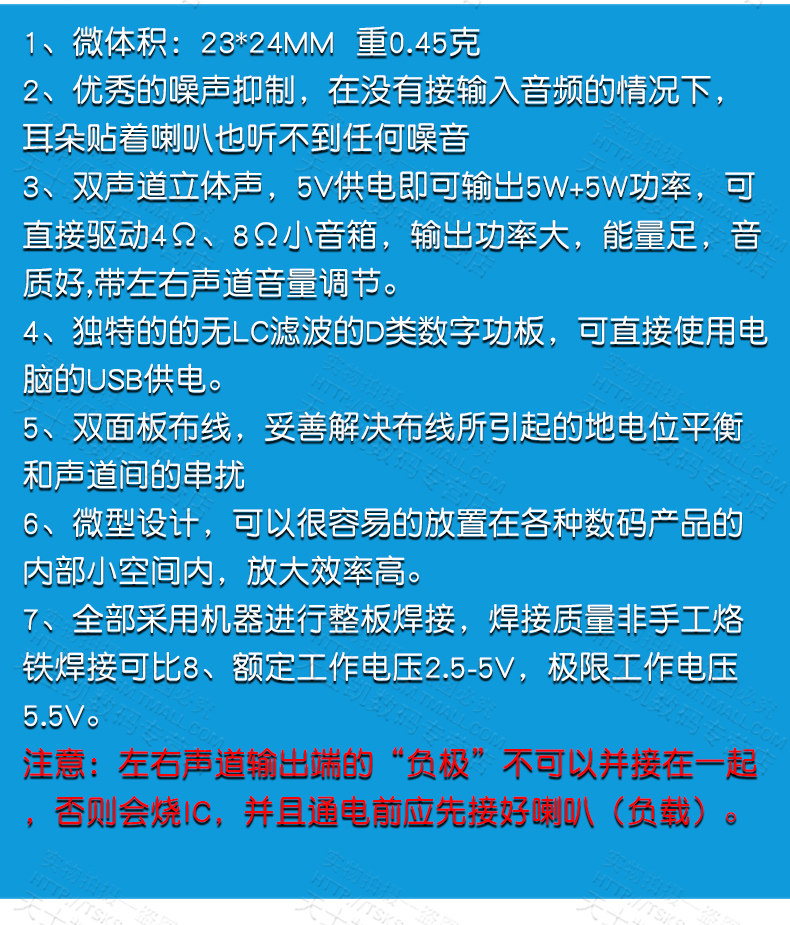 1、微体积：23*24MM 重0.45克

2、优秀的噪声抑制，在没有接输入音频的情况下，耳朵贴着喇叭也听不到任何噪音

3、双声道立体声，5V供电即可输出5W+5W功率，可直接驱动4Ω、8Ω小音箱，输出功率大，能量足，音质好,带左右声道音量调节。

4、独特的的无LC滤波的D类数字功板，可直接使用电脑的USB供电。

5、双面板布线，妥善解决布线所引起的地电位平衡和声道间的串扰

6、微型设计，可以很容易的放置在各种数码产品的内部小空间内，放大效率高。

7、全部采用机器进行整板焊接，焊接质量非手工烙铁焊接可比8、额定工作电压2.5-5V，极限工作电压5.5V。

注意：左右声道输出端的“负极”不可以并接在一起，否则会烧IC，并且通电前应先接好喇叭（负载）。